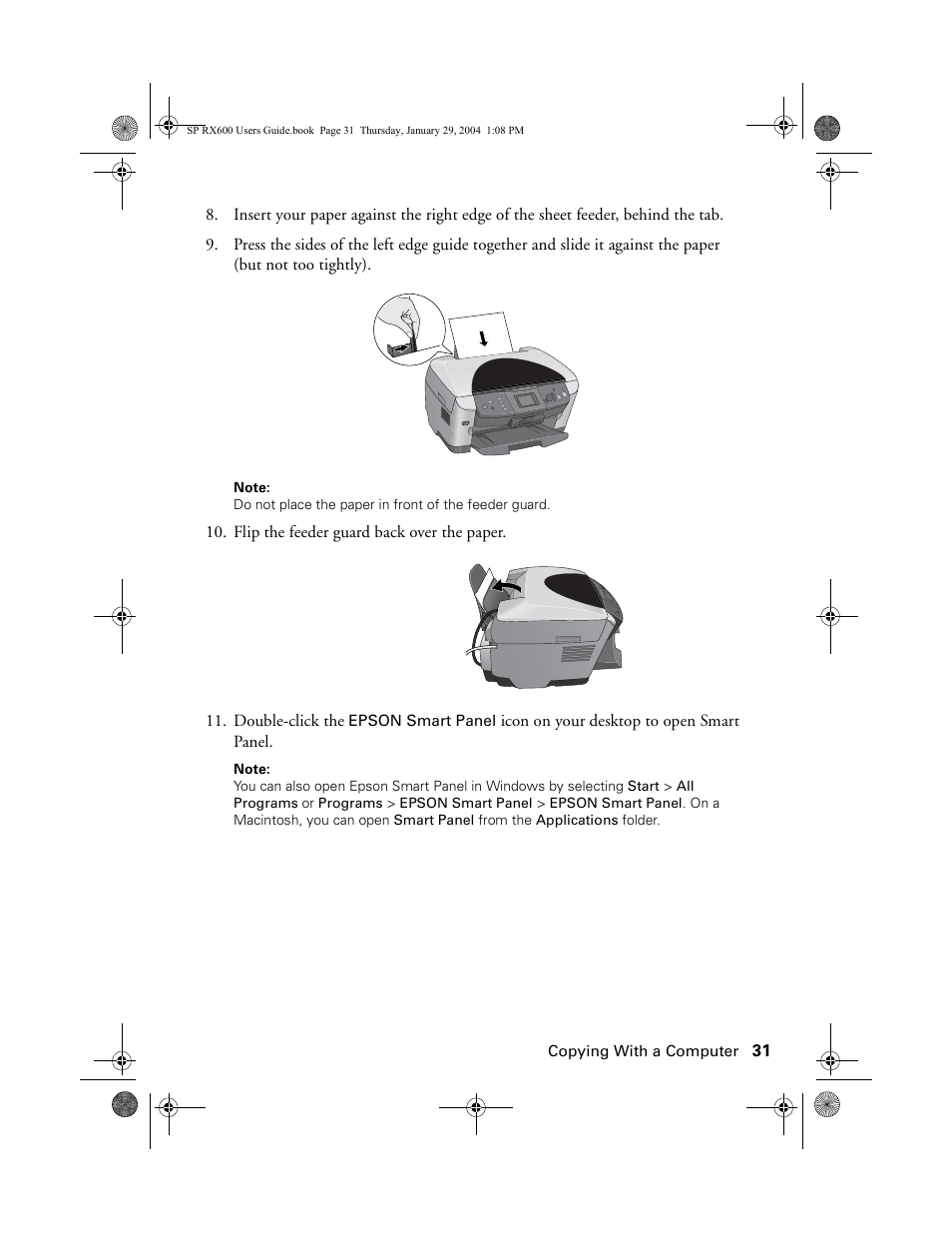 SP RX600 Users Guide.book Page 31 Thursday, January 29, 2004 1:08 PM

8. Insert your paper against the right edge of the sheet feeder, behind the tab.

9. Press the sides of the left edge guide together and slide it against the paper (but not too tightly).

Note:
Do not place the paper in front of the feeder guard.

10. Flip the feeder guard back over the paper.

11. Double-click the EPSON Smart Panel icon on your desktop to open Smart Panel.

Note:
You can also open Epson Smart Panel in Windows by selecting Start > All Programs or Programs > EPSON Smart Panel > EPSON Smart Panel. On a Macintosh, you can open Smart Panel from the Applications folder.

Copying With a Computer 31